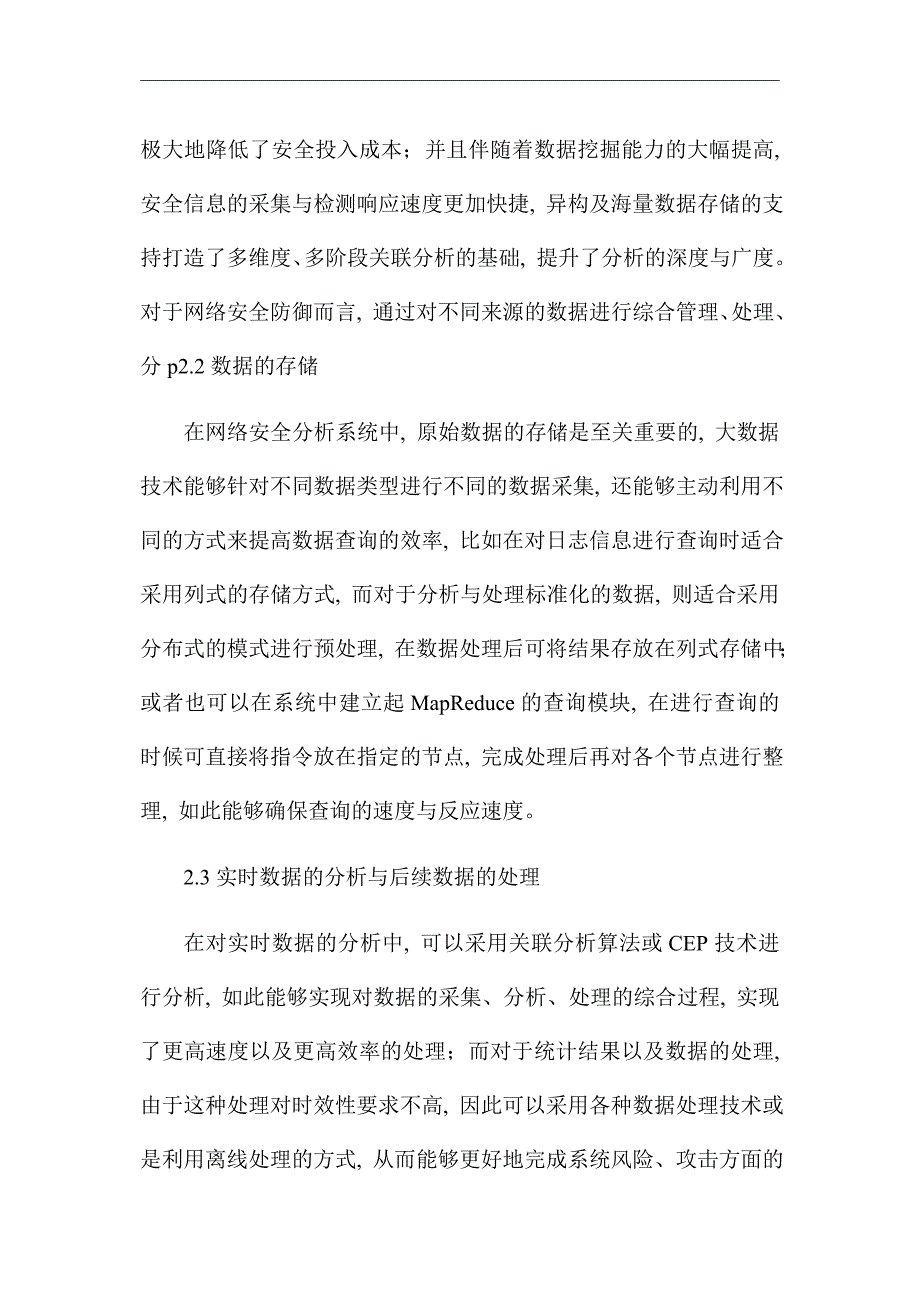 极大地降低了安全投入成本；并且伴随着数据挖掘能力的大幅提高，安全信息的采集与检测响应速度更加快捷，异构及海量数据存储的支持打造了多维度、多阶段关联分析的基础，提升了分析的深度与广度。对于网络安全防御而言，通过对不同来源的数据进行综合管理、处理、分 p2.2 数据的存储

在网络安全分析系统中，原始数据的存储是至关重要的，大数据技术能够针对不同数据类型进行不同的数据采集，还能够主动利用不同的方式来提高数据查询的效率，比如在对日志信息进行查询时适合采用列式的存储方式，而对于分析与处理标准化的数据，则适合采用分布式的模式进行预处理，在数据处理后可将结果存放在列式存储中；或者也可以在系统中建立起 MapReduce 的查询模块，在进行查询的时候可直接将指令放在指定的节点，完成处理后再对各个节点进行整理，如此能够确保查询的速度与反应速度。

2.3 实时数据的分析与后续数据的处理

在对实时数据的分析中，可以采用关联分析算法或 CEP 技术进行分析，如此能够实现对数据的采集、分析、处理的综合过程，实现了更高速度以及更高效率的处理；而对于统计结果以及数据的处理，由于这种处理对时效性要求不高，因此可以采用各种数据处理技术或是利用离线处理的方式，从而能够更好地完成系统风险、攻击方面的